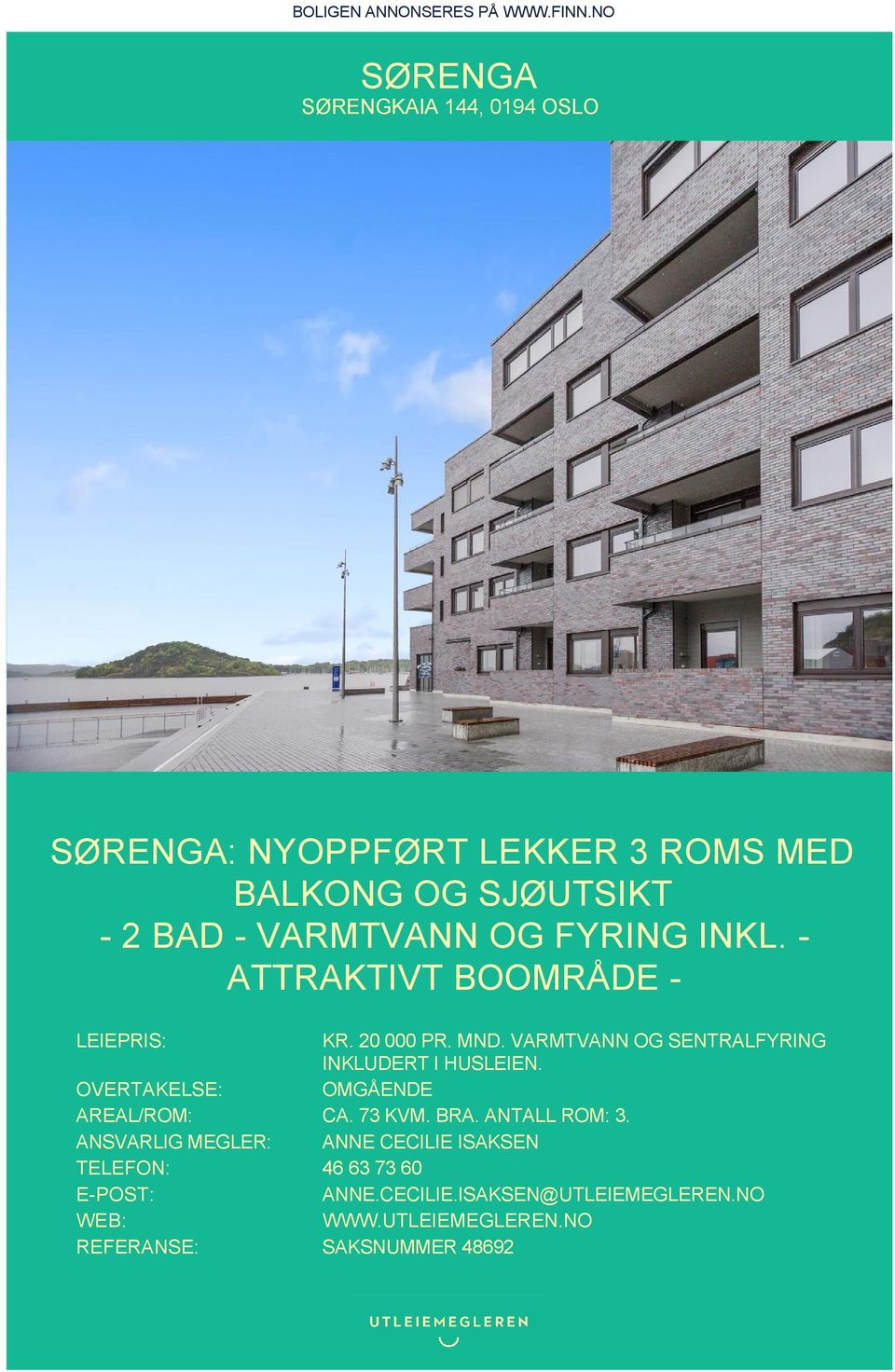 BOLIGEN ANNONSERES PÅ WWW.FINN.NO

SØRENGA
SØRENGKAIA 144, 0194 OSLO

SØRENGA: NYOPPFØRT LEKKER 3 ROMS MED BALKONG OG SJØUTSIKT - 2 BAD - VARMTVANN OG FYRING INKL. - ATTRAKTIVT BOOMRÅDE -

| | |
|---|---|
| LEIEPRIS: | KR. 20 000 PR. MND. VARMTVANN OG SENTRALFYRING INKLUDERT I HUSLEIEN. |
| OVERTAKELSE: | OMGÅENDE |
| AREAL/ROM: | CA. 73 KVM. BRA. ANTALL ROM: 3. |
| ANSVARLIG MEGLER: | ANNE CECILIE ISAKSEN |
| TELEFON: | 46 63 73 60 |
| E-POST: | ANNE.CECILIE.ISAKSEN@UTLEIEMEGLEREN.NO |
| WEB: | WWW.UTLEIEMEGLEREN.NO |
| REFERANSE: | SAKSNUMMER 48692 |

UTLEIEMEGLEREN